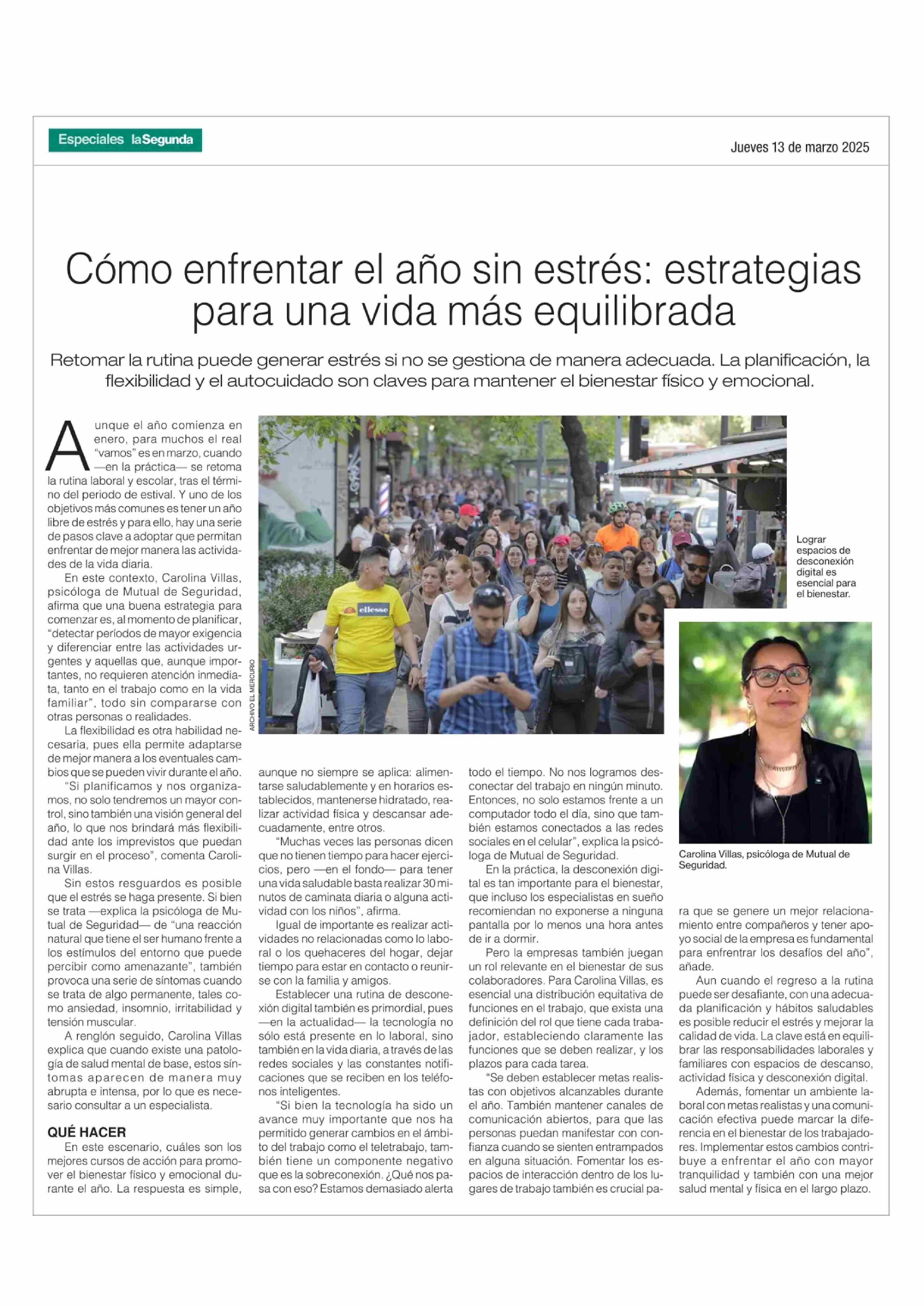 Especiales laSegunda

Jueves 13 de marzo 2025

Cómo enfrentar el año sin estrés: estrategias para una vida más equilibrada

Retomar la rutina puede generar estrés si no se gestiona de manera adecuada. La planificación, la flexibilidad y el autocuidado son claves para mantener el bienestar físico y emocional.

Aunque el año comienza en enero, para muchos el real "vamos" es en marzo, cuando —en la práctica— se retoma la rutina laboral y escolar, tras el término del periodo de estival. Y uno de los objetivos más comunes es tener un año libre de estrés y para ello, hay una serie de pasos clave a adoptar que permitan enfrentar de mejor manera las actividades de la vida diaria.

En este contexto, Carolina Villas, psicóloga de Mutual de Seguridad, afirma que una buena estrategia para comenzar es, al momento de planificar, "detectar períodos de mayor exigencia y diferenciar entre las actividades urgentes y aquellas que, aunque importantes, no requieren atención inmediata, tanto en el trabajo como en la vida familiar", todo sin compararse con otras personas o realidades.

La flexibilidad es otra habilidad necesaria, pues ella permite adaptarse de mejor manera a los eventuales cambios que se pueden vivir durante el año.

"Si planificamos y nos organizamos, no solo tendremos un mayor control, sino también una visión general del año, lo que nos brindará más flexibilidad ante los imprevistos que puedan surgir en el proceso", comenta Carolina Villas.

Sin estos resguardos es posible que el estrés se haga presente. Si bien se trata —explica la psicóloga de Mutual de Seguridad— de "una reacción natural que tiene el ser humano frente a los estímulos del entorno que puede percibir como amenazante", también provoca una serie de síntomas cuando se trata de algo permanente, tales como ansiedad, insomnio, irritabilidad y tensión muscular.

A renglón seguido, Carolina Villas explica que cuando existe una patología de salud mental de base, estos síntomas aparecen de manera muy abrupta e intensa, por lo que es necesario consultar a un especialista.

QUÉ HACER

En este escenario, cuáles son los mejores cursos de acción para promover el bienestar físico y emocional durante el año. La respuesta es simple, aunque no siempre se aplica: alimentarse saludablemente y en horarios establecidos, mantenerse hidratado, realizar actividad física y descansar adecuadamente, entre otros.

"Muchas veces las personas dicen que no tienen tiempo para hacer ejercicios, pero —en el fondo— para tener una vida saludable basta realizar 30 minutos de caminata diaria o alguna actividad con los niños", afirma.

Igual de importante es realizar actividades no relacionadas como lo laboral o los quehaceres del hogar, dejar tiempo para estar en contacto o reunirse con la familia y amigos.

Establecer una rutina de desconexión digital también es primordial, pues —en la actualidad— la tecnología no sólo está presente en lo laboral, sino también en la vida diaria, a través de las redes sociales y las constantes notificaciones que se reciben en los teléfonos inteligentes.

"Si bien la tecnología ha sido un avance muy importante que nos ha permitido generar cambios en el ámbito del trabajo como el teletrabajo, también tiene un componente negativo que es la sobreconexión. ¿Qué nos pasa con eso? Estamos demasiado alerta todo el tiempo. No nos logramos desconectar del trabajo en ningún minuto. Entonces, no solo estamos frente a un computador todo el día, sino que también estamos conectados a las redes sociales en el celular", explica la psicóloga de Mutual de Seguridad.

En la práctica, la desconexión digital es tan importante para el bienestar, que incluso los especialistas en sueño recomiendan no exponerse a ninguna pantalla por lo menos una hora antes de ir a dormir.

Pero la empresas también juegan un rol relevante en el bienestar de sus colaboradores. Para Carolina Villas, es esencial una distribución equitativa de funciones en el trabajo, que exista una definición del rol que tiene cada trabajador, estableciendo claramente las funciones que se deben realizar, y los plazos para cada tarea.

"Se deben establecer metas realistas con objetivos alcanzables durante el año. También mantener canales de comunicación abiertos, para que las personas puedan manifestar con confianza cuando se sienten entrampados en alguna situación. Fomentar los espacios de interacción dentro de los lugares de trabajo también es crucial para que se genere un mejor relacionamiento entre compañeros y tener apoyo social de la empresa es fundamental para enfrentrar los desafíos del año", añade.

Aun cuando el regreso a la rutina puede ser desafiante, con una adecuada planificación y hábitos saludables es posible reducir el estrés y mejorar la calidad de vida. La clave está en equilibrar las responsabilidades laborales y familiares con espacios de descanso, actividad física y desconexión digital.

Además, fomentar un ambiente laboral con metas realistas y una comunicación efectiva puede marcar la diferencia en el bienestar de los trabajadores. Implementar estos cambios contribuye a enfrentar el año con mayor tranquilidad y también con una mejor salud mental y física en el largo plazo.

ARCHIVO EL MERCURIO

ellesse

Lograr espacios de desconexión digital es esencial para el bienestar.

Carolina Villas, psicóloga de Mutual de Seguridad.